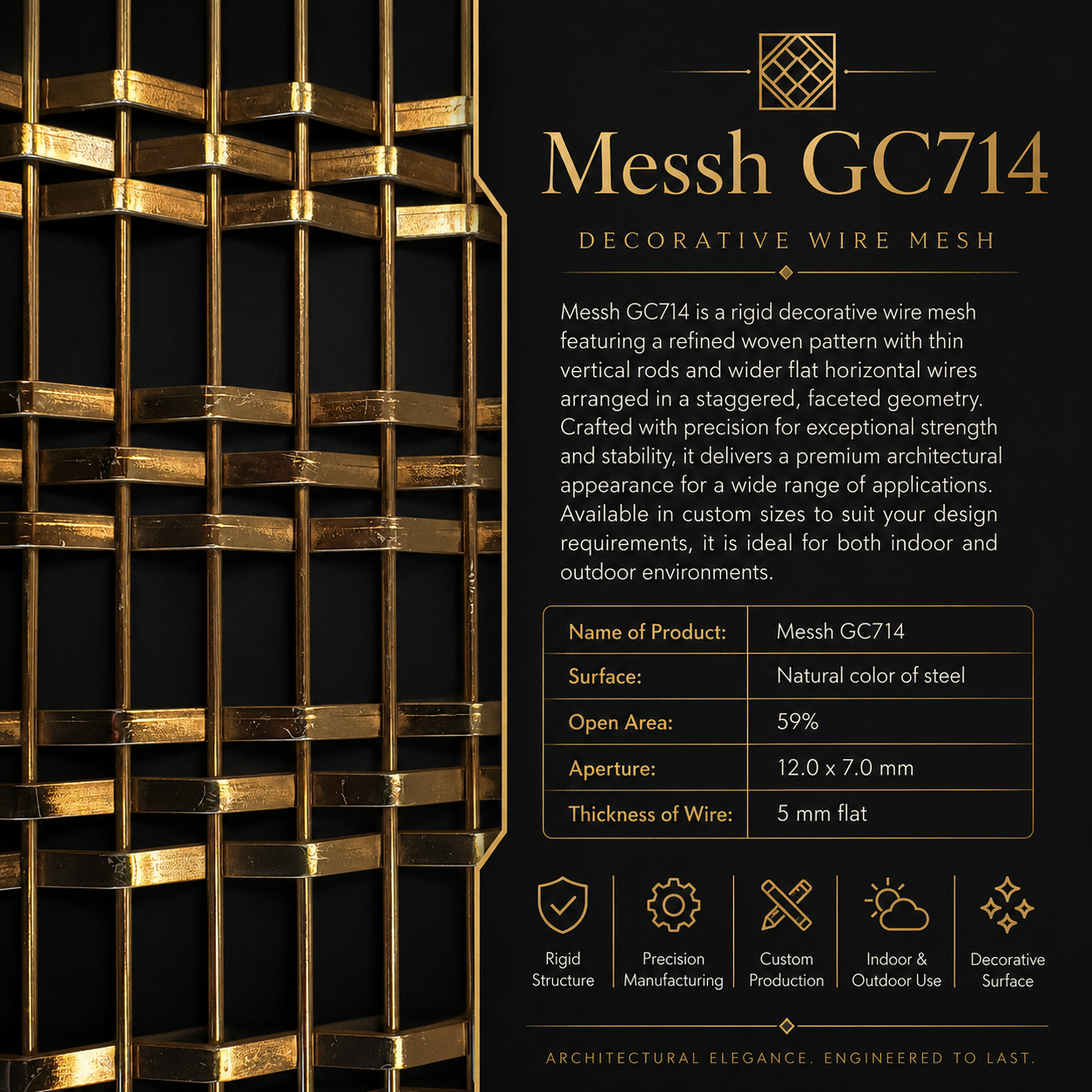 Messh GC714

DECORATIVE WIRE MESH

Messh GC714 is a rigid decorative wire mesh featuring a refined woven pattern with thin vertical rods and wider flat horizontal wires arranged in a staggered, faceted geometry. Crafted with precision for exceptional strength and stability, it delivers a premium architectural appearance for a wide range of applications. Available in custom sizes to suit your design requirements, it is ideal for both indoor and outdoor environments.

| Name of Product: | Messh GC714 |
|---|---|
| Surface: | Natural color of steel |
| Open Area: | 59% |
| Aperture: | 12.0 x 7.0 mm |
| Thickness of Wire: | 5 mm flat |

Rigid Structure

Precision Manufacturing

Custom Production

Indoor & Outdoor Use

Decorative Surface

ARCHITECTURAL ELEGANCE. ENGINEERED TO LAST.